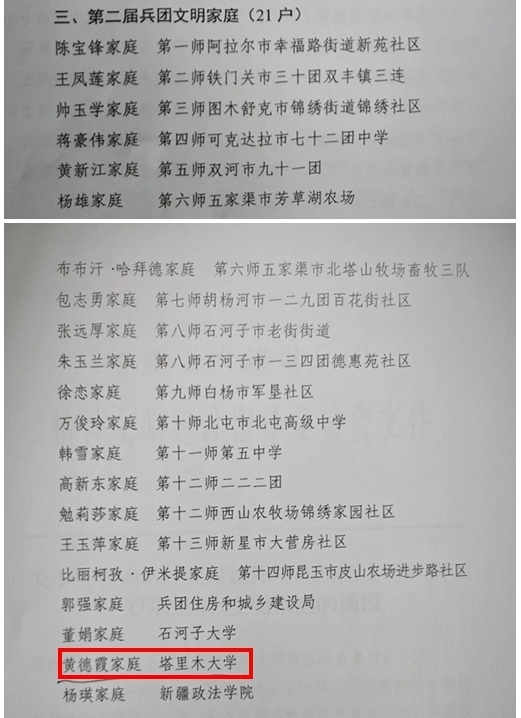 三、第二届兵团文明家庭（21户）

陈宝锋家庭　第一师阿拉尔市幸福路街道新苑社区
王凤莲家庭　第二师铁门关市三十团双丰镇三连
帅玉学家庭　第三师图木舒克市锦绣街道锦绣社区
蒋豪伟家庭　第四师可克达拉市七十二团中学
黄新江家庭　第五师双河市九十一团
杨雄家庭　第六师五家渠市芳草湖农场

布布汗·哈拜德家庭　第六师五家渠市北塔山牧场畜牧三队
包志勇家庭　第七师胡杨河市一二九团百花街社区
张远厚家庭　第八师石河子市老街街道
朱玉兰家庭　第八师石河子市一三四团德惠苑社区
徐恋家庭　第九师白杨市军垦社区
万俊玲家庭　第十师北屯市北屯高级中学
韩雪家庭　第十一师第五中学
高新东家庭　第十二师二二二团
勉莉莎家庭　第十二师西山农牧场锦绣家园社区
王玉萍家庭　第十三师新星市大营房社区
比丽柯孜·伊米提家庭　第十四师昆玉市皮山农场进步路社区
郭强家庭　兵团住房和城乡建设局
董娟家庭　石河子大学
黄德霞家庭　塔里木大学
杨瑛家庭　新疆政法学院